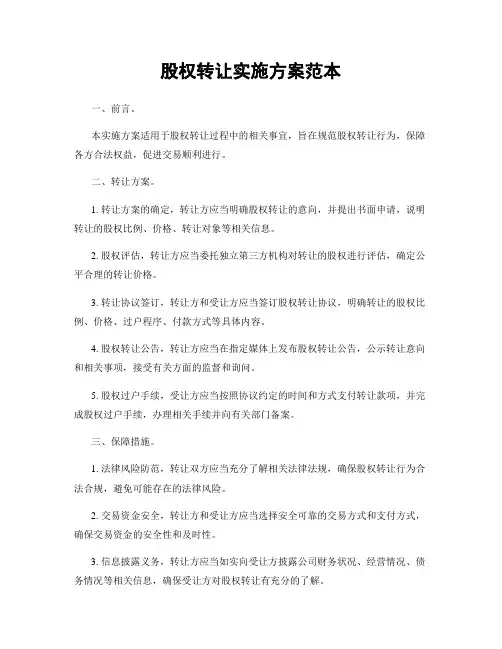 股权转让实施方案范本

一、前言。

本实施方案适用于股权转让过程中的相关事宜，旨在规范股权转让行为，保障各方合法权益，促进交易顺利进行。

二、转让方案。

1. 转让方案的确定，转让方应当明确股权转让的意向，并提出书面申请，说明转让的股权比例、价格、转让对象等相关信息。

2. 股权评估，转让方应当委托独立第三方机构对转让的股权进行评估，确定公平合理的转让价格。

3. 转让协议签订，转让方和受让方应当签订股权转让协议，明确转让的股权比例、价格、过户程序、付款方式等具体内容。

4. 股权转让公告，转让方应当在指定媒体上发布股权转让公告，公示转让意向和相关事项，接受有关方面的监督和询问。

5. 股权过户手续，受让方应当按照协议约定的时间和方式支付转让款项，并完成股权过户手续，办理相关手续并向有关部门备案。

三、保障措施。

1. 法律风险防范，转让双方应当充分了解相关法律法规，确保股权转让行为合法合规，避免可能存在的法律风险。

2. 交易资金安全，转让方和受让方应当选择安全可靠的交易方式和支付方式，确保交易资金的安全性和及时性。

3. 信息披露义务，转让方应当如实向受让方披露公司财务状况、经营情况、债务情况等相关信息，确保受让方对股权转让有充分的了解。